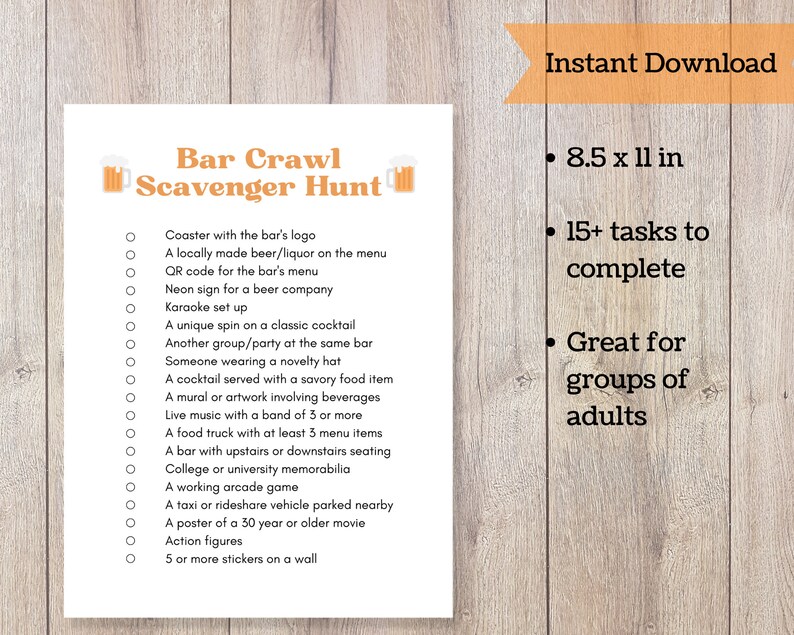 Bar Crawl Scavenger Hunt

○ Coaster with the bar's logo
○ A locally made beer/liquor on the menu
○ QR code for the bar's menu
○ Neon sign for a beer company
○ Karaoke set up
○ A unique spin on a classic cocktail
○ Another group/party at the same bar
○ Someone wearing a novelty hat
○ A cocktail served with a savory food item
○ A mural or artwork involving beverages
○ Live music with a band of 3 or more
○ A food truck with at least 3 menu items
○ A bar with upstairs or downstairs seating
○ College or university memorabilia
○ A working arcade game
○ A taxi or rideshare vehicle parked nearby
○ A poster of a 30 year or older movie
○ Action figures
○ 5 or more stickers on a wall

Instant Download

• 8.5 x 11 in

• 15+ tasks to complete

• Great for groups of adults